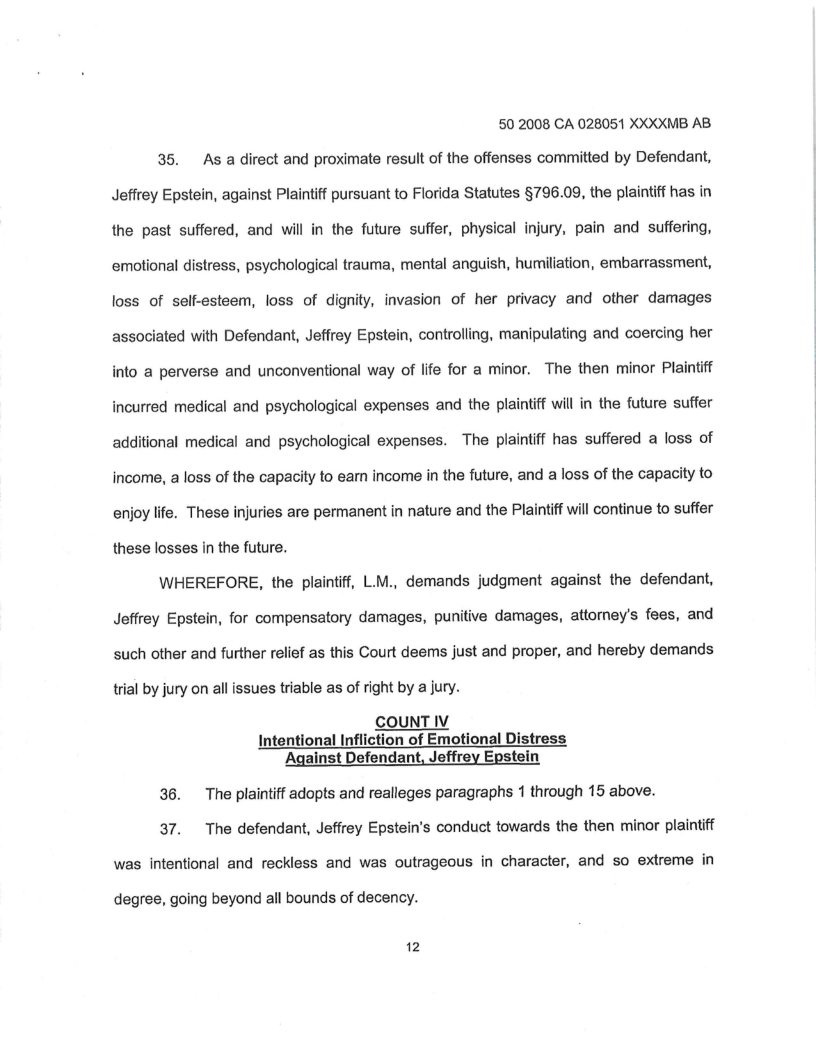 50 2008 CA 028051 XXXXMB AB

35. As a direct and proximate result of the offenses committed by Defendant, Jeffrey Epstein, against Plaintiff pursuant to Florida Statutes §796.09, the plaintiff has in the past suffered, and will in the future suffer, physical injury, pain and suffering, emotional distress, psychological trauma, mental anguish, humiliation, embarrassment, loss of self-esteem, loss of dignity, invasion of her privacy and other damages associated with Defendant, Jeffrey Epstein, controlling, manipulating and coercing her into a perverse and unconventional way of life for a minor. The then minor Plaintiff incurred medical and psychological expenses and the plaintiff will in the future suffer additional medical and psychological expenses. The plaintiff has suffered a loss of income, a loss of the capacity to earn income in the future, and a loss of the capacity to enjoy life. These injuries are permanent in nature and the Plaintiff will continue to suffer these losses in the future.

WHEREFORE, the plaintiff, L.M., demands judgment against the defendant, Jeffrey Epstein, for compensatory damages, punitive damages, attorney's fees, and such other and further relief as this Court deems just and proper, and hereby demands trial by jury on all issues triable as of right by a jury.

COUNT IV
Intentional Infliction of Emotional Distress
Against Defendant, Jeffrey Epstein

36. The plaintiff adopts and realleges paragraphs 1 through 15 above.

37. The defendant, Jeffrey Epstein's conduct towards the then minor plaintiff was intentional and reckless and was outrageous in character, and so extreme in degree, going beyond all bounds of decency.

12